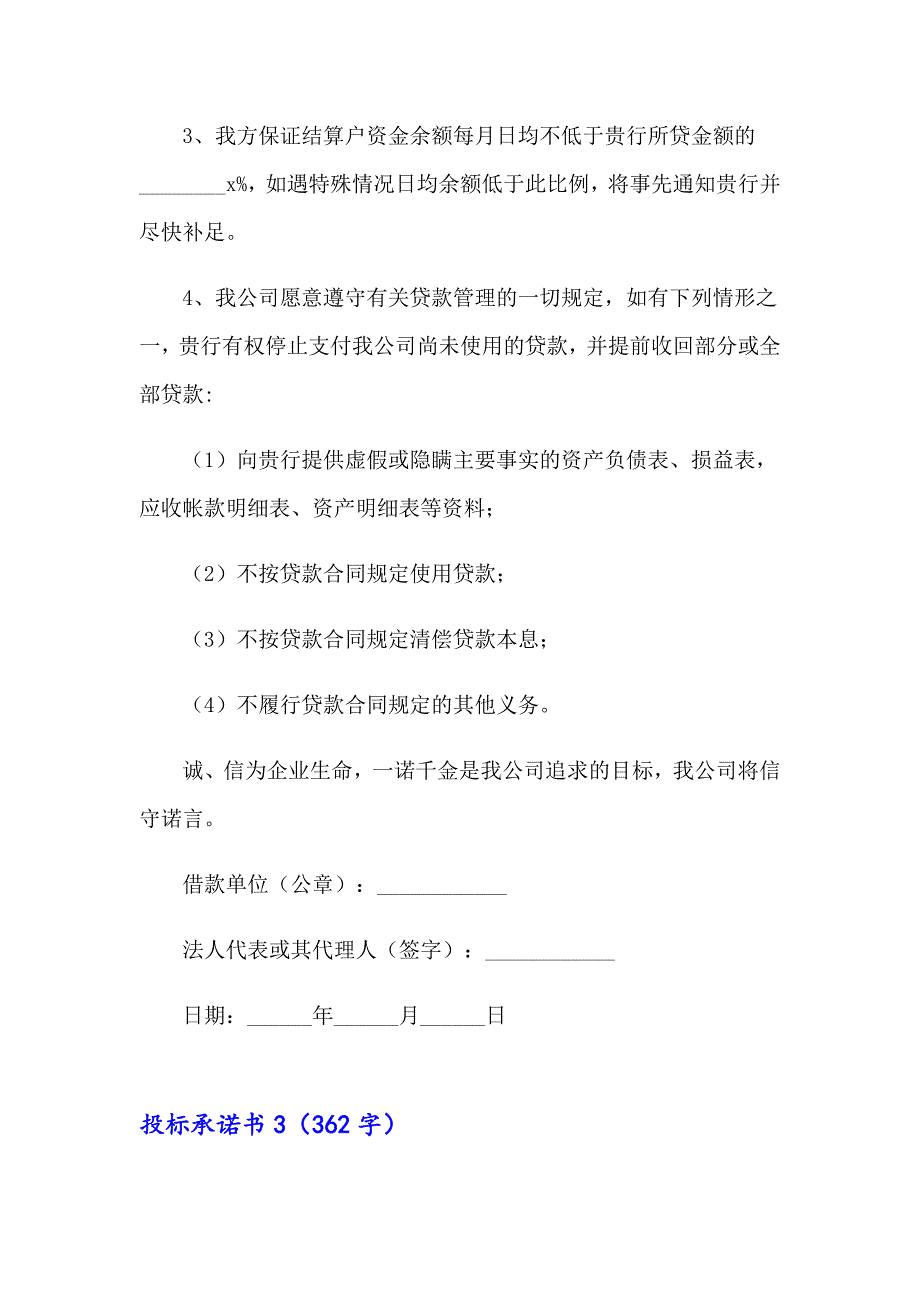 3、我方保证结算户资金余额每月日均不低于贵行所贷金额的________x%，如遇特殊情况日均余额低于此比例，将事先通知贵行并尽快补足。

4、我公司愿意遵守有关贷款管理的一切规定，如有下列情形之一，贵行有权停止支付我公司尚未使用的贷款，并提前收回部分或全部贷款：

（1）向贵行提供虚假或隐瞒主要事实的资产负债表、损益表，应收帐款明细表、资产明细表等资料；

（2）不按贷款合同规定使用贷款；

（3）不按贷款合同规定清偿贷款本息；

（4）不履行贷款合同规定的其他义务。

诚、信为企业生命，一诺千金是我公司追求的目标，我公司将信守诺言。

借款单位（公章）：____________

法人代表或其代理人（签字）：____________

日期：______年______月______日

投标承诺书 3（362 字）